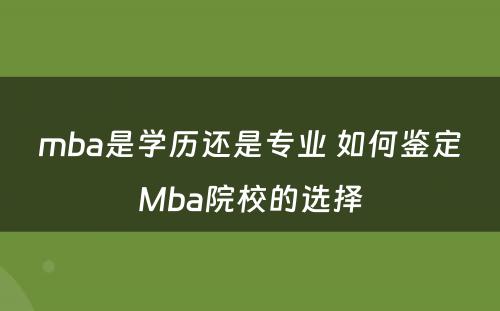 mba是学历还是专业 如何鉴定Mba院校的选择